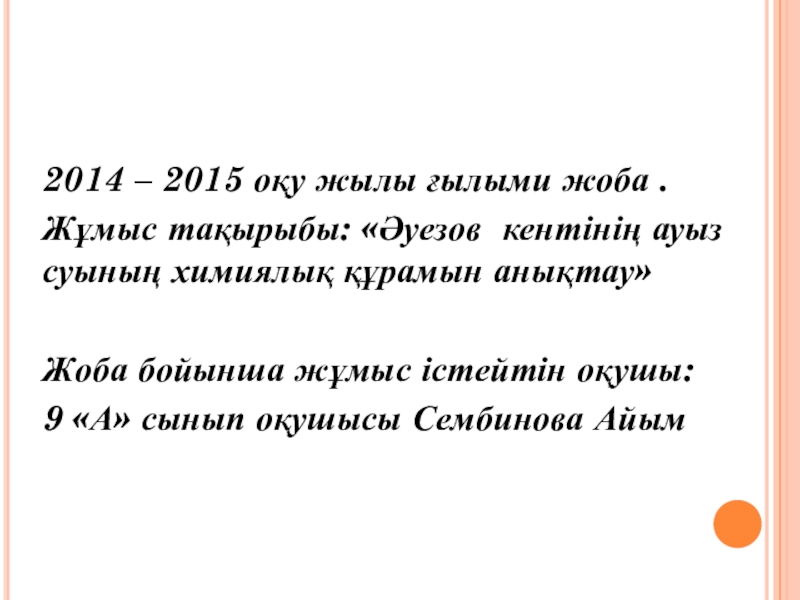 2014 – 2015 оқу жылы ғылыми жоба .

Жұмыс тақырыбы: «Әуезов кентінің ауыз суының химиялық құрамын анықтау»

Жоба бойынша жұмыс істейтін оқушы:

9 «А» сынып оқушысы Сембинова Айым